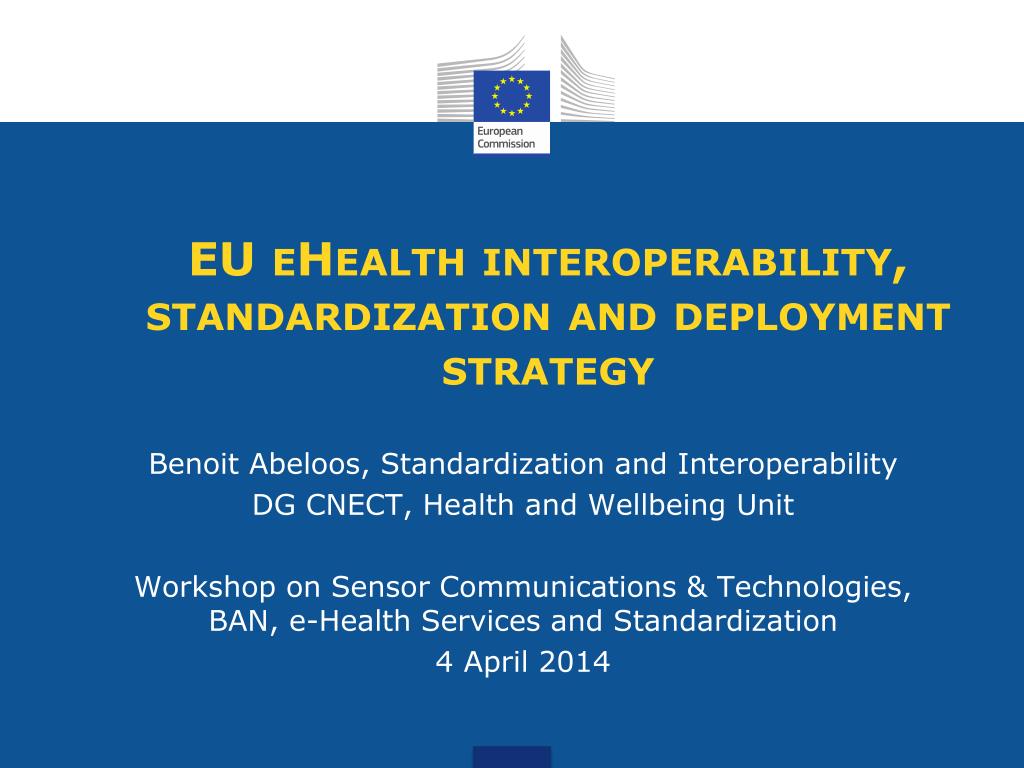 European Commission

EU eHealth interoperability, standardization and deployment strategy

Benoit Abeloos, Standardization and Interoperability
DG CNECT, Health and Wellbeing Unit

Workshop on Sensor Communications & Technologies, BAN, e-Health Services and Standardization
4 April 2014